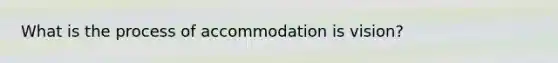 What is the process of accommodation is vision?